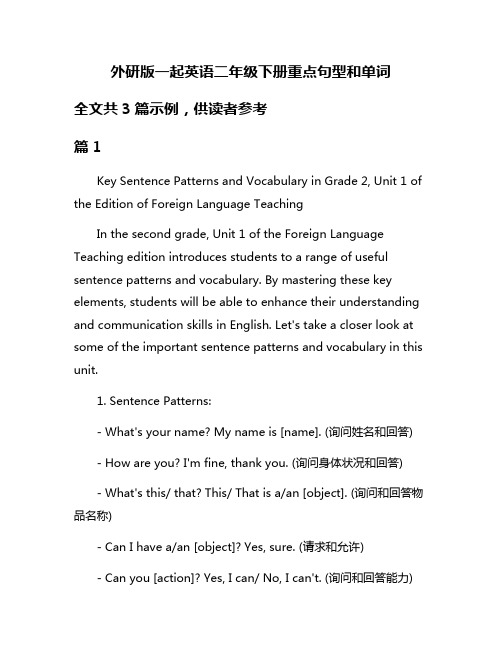 外研版一起英语二年级下册重点句型和单词

全文共 3 篇示例，供读者参考

篇 1

Key Sentence Patterns and Vocabulary in Grade 2, Unit 1 of the Edition of Foreign Language Teaching

In the second grade, Unit 1 of the Foreign Language Teaching edition introduces students to a range of useful sentence patterns and vocabulary. By mastering these key elements, students will be able to enhance their understanding and communication skills in English. Let's take a closer look at some of the important sentence patterns and vocabulary in this unit.

1. Sentence Patterns:

- What's your name? My name is [name]. (询问姓名和回答)

- How are you? I'm fine, thank you. (询问身体状况和回答)

- What's this/ that? This/ That is a/an [object]. (询问和回答物品名称)

- Can I have a/an [object]? Yes, sure. (请求和允许)

- Can you [action]? Yes, I can/ No, I can't. (询问和回答能力)